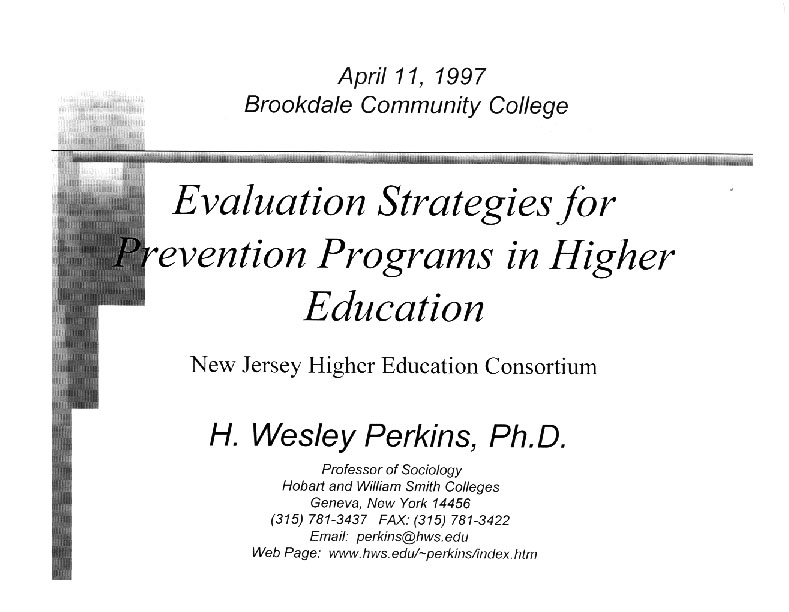 April 11, 1997
Brookdale Community College

Evaluation Strategies for Prevention Programs in Higher Education

New Jersey Higher Education Consortium

H. Wesley Perkins, Ph.D.

Professor of Sociology
Hobart and William Smith Colleges
Geneva, New York 14456
(315) 781-3437 FAX: (315) 781-3422
Email: perkins@hws.edu
Web Page: www.hws.edu/~perkins/index.htm